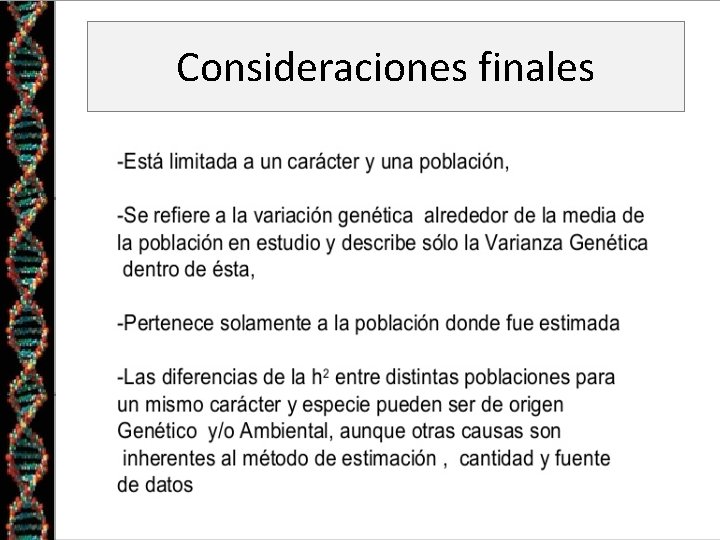 Consideraciones finales

-Está limitada a un carácter y una población,

-Se refiere a la variación genética alrededor de la media de la población en estudio y describe sólo la Varianza Genética dentro de ésta,

-Pertenece solamente a la población donde fue estimada

-Las diferencias de la $h^2$ entre distintas poblaciones para un mismo carácter y especie pueden ser de origen Genético y/o Ambiental, aunque otras causas son inherentes al método de estimación , cantidad y fuente de datos